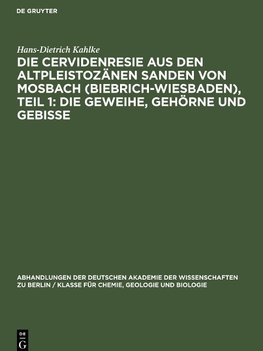 DE GRUYTER

Hans-Dietrich Kahlke

DIE CERVIDENRESIE AUS DEN ALTPLEISTOZÄNEN SANDEN VON MOSBACH (BIEBRICH-WIESBADEN), TEIL 1: DIE GEWEIHE, GEHÖRNE UND GEBISSE

ABHANDLUNGEN DER DEUTSCHEN AKADEMIE DER WISSENSCHAFTEN ZU BERLIN / KLASSE FÜR CHEMIE, GEOLOGIE UND BIOLOGIE

DE G